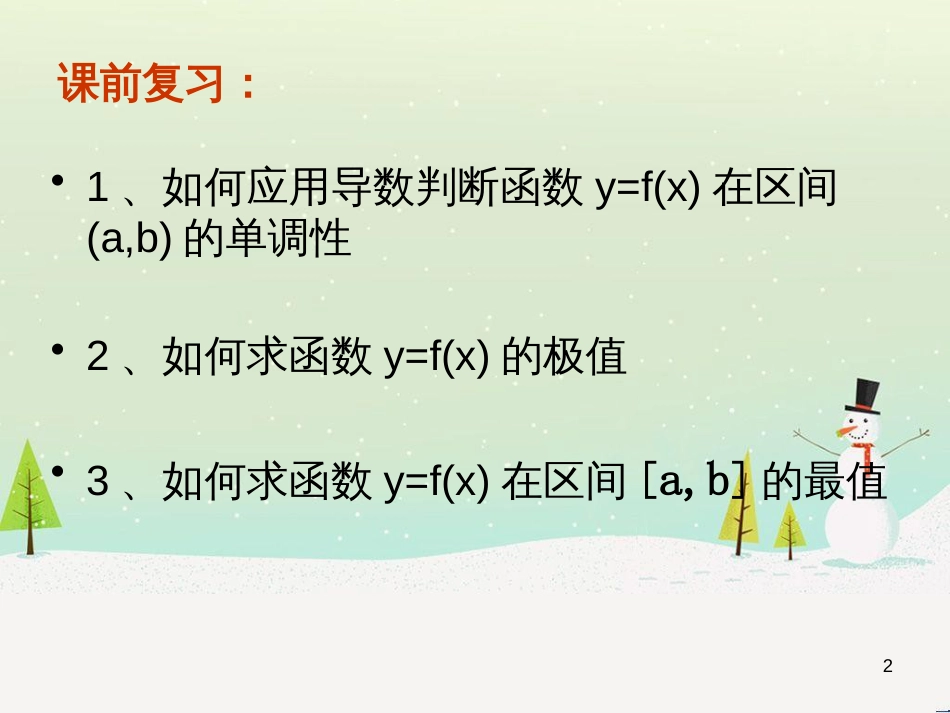 课前复习：

• 1 、如何应用导数判断函数 y=f(x) 在区间 (a,b) 的单调性

• 2 、如何求函数 y=f(x) 的极值

• 3 、如何求函数 y=f(x) 在区间 [a, b] 的最值

2